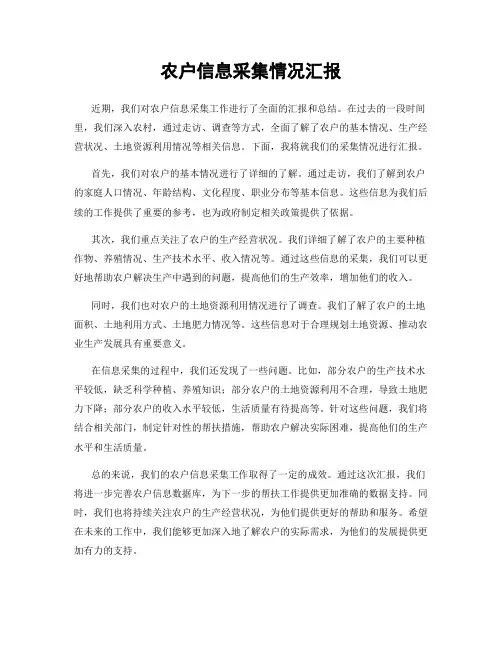 农户信息采集情况汇报

近期，我们对农户信息采集工作进行了全面的汇报和总结。在过去的一段时间里，我们深入农村，通过走访、调查等方式，全面了解了农户的基本情况、生产经营状况、土地资源利用情况等相关信息。下面，我将就我们的采集情况进行汇报。

首先，我们对农户的基本情况进行了详细的了解。通过走访，我们了解到农户的家庭人口情况、年龄结构、文化程度、职业分布等基本信息。这些信息为我们后续的工作提供了重要的参考，也为政府制定相关政策提供了依据。

其次，我们重点关注了农户的生产经营状况。我们详细了解了农户的主要种植作物、养殖情况、生产技术水平、收入情况等。通过这些信息的采集，我们可以更好地帮助农户解决生产中遇到的问题，提高他们的生产效率，增加他们的收入。

同时，我们也对农户的土地资源利用情况进行了调查。我们了解了农户的土地面积、土地利用方式、土地肥力情况等。这些信息对于合理规划土地资源、推动农业生产发展具有重要意义。

在信息采集的过程中，我们还发现了一些问题。比如，部分农户的生产技术水平较低，缺乏科学种植、养殖知识；部分农户的土地资源利用不合理，导致土地肥力下降；部分农户的收入水平较低，生活质量有待提高等。针对这些问题，我们将结合相关部门，制定针对性的帮扶措施，帮助农户解决实际困难，提高他们的生产水平和生活质量。

总的来说，我们的农户信息采集工作取得了一定的成效。通过这次汇报，我们将进一步完善农户信息数据库，为下一步的帮扶工作提供更加准确的数据支持。同时，我们也将持续关注农户的生产经营状况，为他们提供更好的帮助和服务。希望在未来的工作中，我们能够更加深入地了解农户的实际需求，为他们的发展提供更加有力的支持。